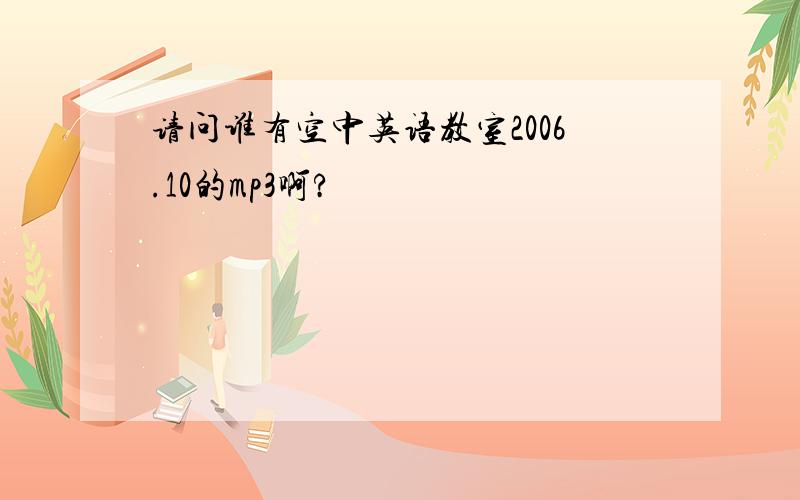 请问谁有空中英语教室2006.10的mp3啊?